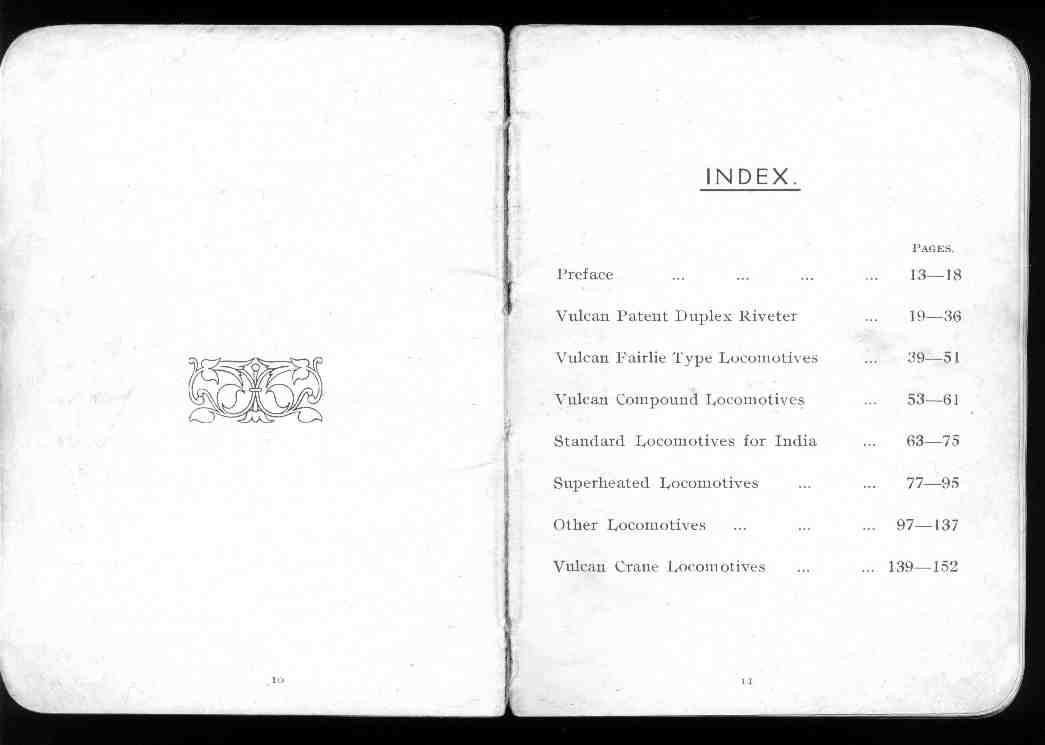 10

INDEX.

PAGES.

Preface 13—18

Vulcan Patent Duplex Riveter 19—36

Vulcan Fairlie Type Locomotives 39—51

Vulcan Compound Locomotives 53—61

Standard Locomotives for India 63—75

Superheated Locomotives 77—95

Other Locomotives 97—137

Vulcan Crane Locomotives 139—152

11